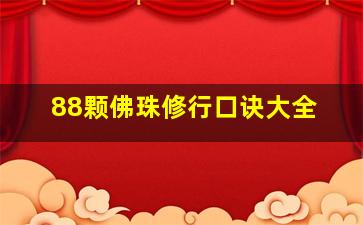 88颗佛珠修行口诀大全